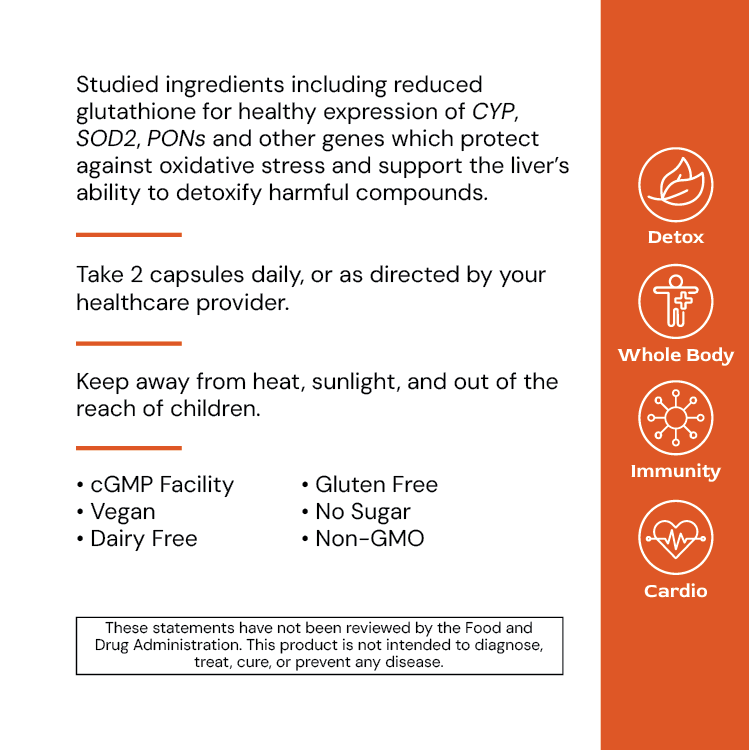 Studied ingredients including reduced glutathione for healthy expression of CYP, SOD2, PONs and other genes which protect against oxidative stress and support the liver's ability to detoxify harmful compounds.

Take 2 capsules daily, or as directed by your healthcare provider.

Keep away from heat, sunlight, and out of the reach of children.

• cGMP Facility
• Vegan
• Dairy Free

• Gluten Free
• No Sugar
• Non-GMO

These statements have not been reviewed by the Food and Drug Administration. This product is not intended to diagnose, treat, cure, or prevent any disease.

Detox

Whole Body

Immunity

Cardio